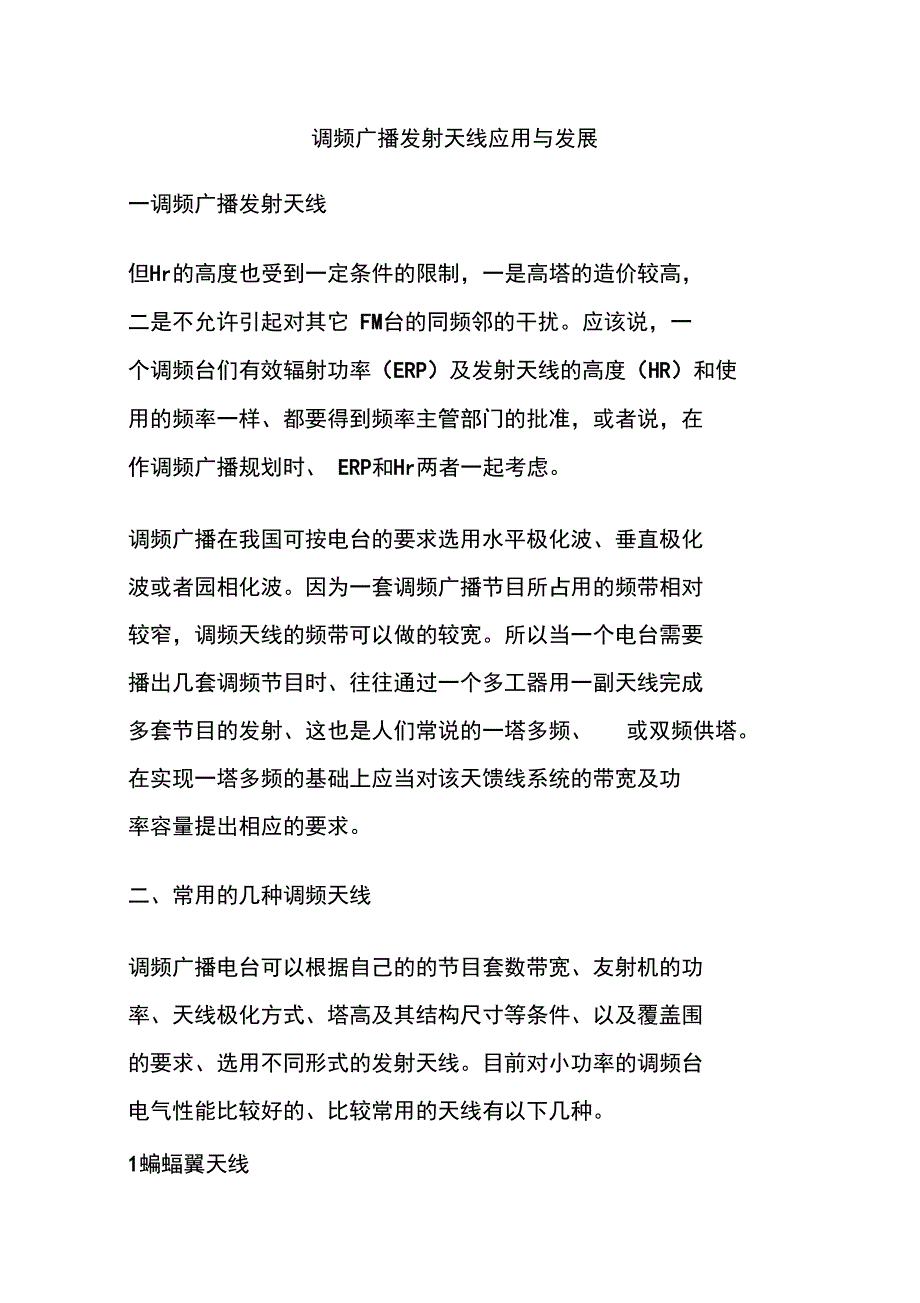 调频广播发射天线应用与发展

一调频广播发射天线

但Hr的高度也受到一定条件的限制，一是高塔的造价较高，二是不允许引起对其它 FM台的同频邻的干扰。应该说，一个调频台们有效辐射功率（ERP）及发射天线的高度（HR）和使用的频率一样、都要得到频率主管部门的批准，或者说，在作调频广播规划时、 ERP和Hr两者一起考虑。

调频广播在我国可按电台的要求选用水平极化波、垂直极化波或者园相化波。因为一套调频广播节目所占用的频带相对较窄，调频天线的频带可以做的较宽。所以当一个电台需要播出几套调频节目时、往往通过一个多工器用一副天线完成多套节目的发射、这也是人们常说的一塔多频、 或双频供塔。在实现一塔多频的基础上应当对该天馈线系统的带宽及功率容量提出相应的要求。

二、常用的几种调频天线

调频广播电台可以根据自己的的节目套数带宽、友射机的功率、天线极化方式、塔高及其结构尺寸等条件、以及覆盖围的要求、选用不同形式的发射天线。目前对小功率的调频台电气性能比较好的、比较常用的天线有以下几种。

1蝙蝠翼天线